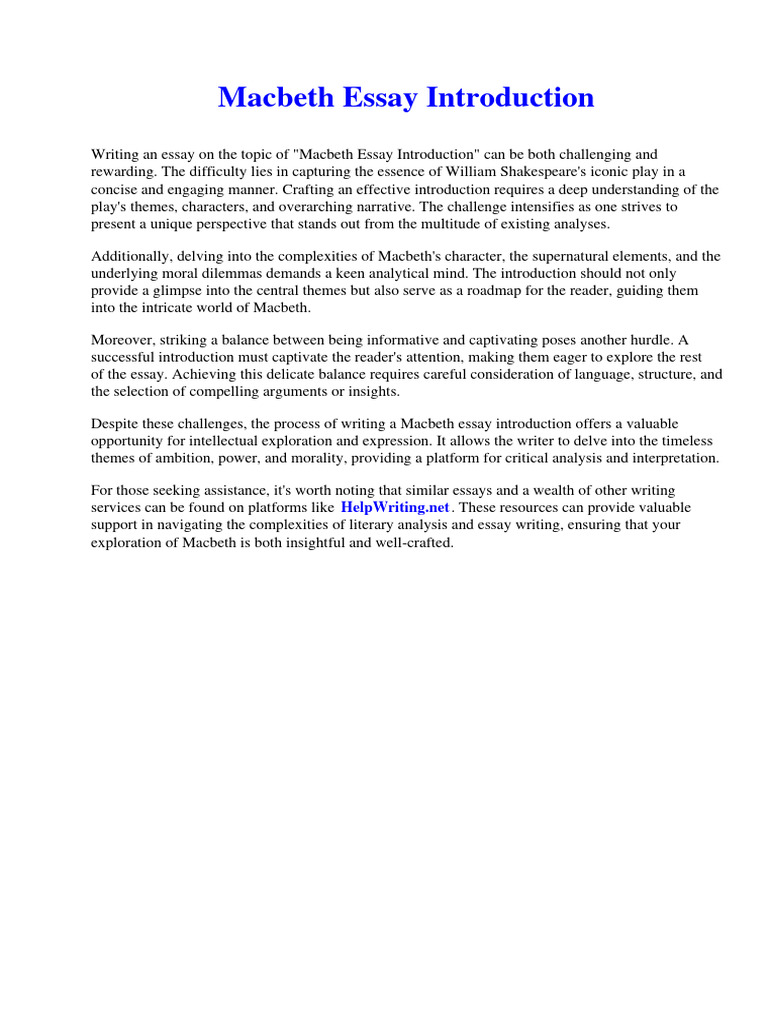 Macbeth Essay Introduction

Writing an essay on the topic of "Macbeth Essay Introduction" can be both challenging and rewarding. The difficulty lies in capturing the essence of William Shakespeare's iconic play in a concise and engaging manner. Crafting an effective introduction requires a deep understanding of the play's themes, characters, and overarching narrative. The challenge intensifies as one strives to present a unique perspective that stands out from the multitude of existing analyses.

Additionally, delving into the complexities of Macbeth's character, the supernatural elements, and the underlying moral dilemmas demands a keen analytical mind. The introduction should not only provide a glimpse into the central themes but also serve as a roadmap for the reader, guiding them into the intricate world of Macbeth.

Moreover, striking a balance between being informative and captivating poses another hurdle. A successful introduction must captivate the reader's attention, making them eager to explore the rest of the essay. Achieving this delicate balance requires careful consideration of language, structure, and the selection of compelling arguments or insights.

Despite these challenges, the process of writing a Macbeth essay introduction offers a valuable opportunity for intellectual exploration and expression. It allows the writer to delve into the timeless themes of ambition, power, and morality, providing a platform for critical analysis and interpretation.

For those seeking assistance, it's worth noting that similar essays and a wealth of other writing services can be found on platforms like HelpWriting.net. These resources can provide valuable support in navigating the complexities of literary analysis and essay writing, ensuring that your exploration of Macbeth is both insightful and well-crafted.